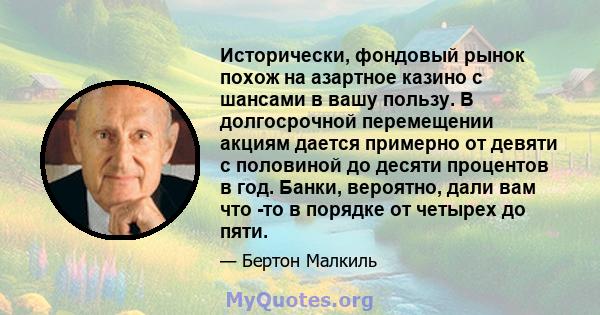 Исторически, фондовый рынок похож на азартное казино с шансами в вашу пользу. В долгосрочной перемещении акциям дается примерно от девяти с половиной до десяти процентов в год. Банки, вероятно, дали вам что -то в порядке от четырех до пяти.

— Бертон Малкиль

MyQuotes.org